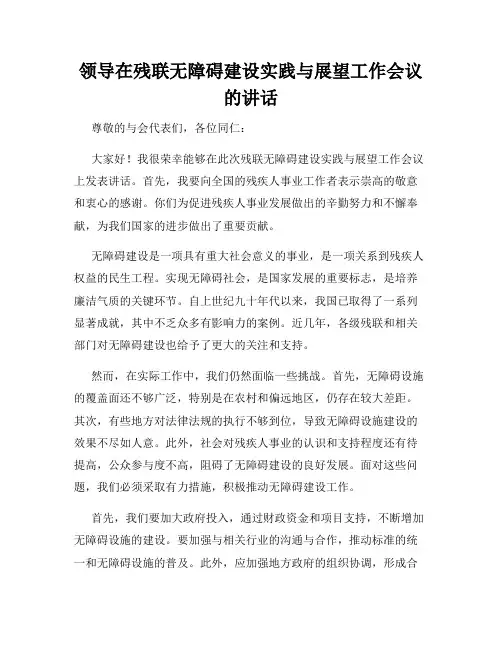 领导在残联无障碍建设实践与展望工作会议的讲话

尊敬的与会代表们，各位同仁：

大家好！我很荣幸能够在此次残联无障碍建设实践与展望工作会议上发表讲话。首先，我要向全国的残疾人事业工作者表示崇高的敬意和衷心的感谢。你们为促进残疾人事业发展做出的辛勤努力和不懈奉献，为我们国家的进步做出了重要贡献。

无障碍建设是一项具有重大社会意义的事业，是一项关系到残疾人权益的民生工程。实现无障碍社会，是国家发展的重要标志，是培养廉洁气质的关键环节。自上世纪九十年代以来，我国已取得了一系列显著成就，其中不乏众多有影响力的案例。近几年，各级残联和相关部门对无障碍建设也给予了更大的关注和支持。

然而，在实际工作中，我们仍然面临一些挑战。首先，无障碍设施的覆盖面还不够广泛，特别是在农村和偏远地区，仍存在较大差距。其次，有些地方对法律法规的执行不够到位，导致无障碍设施建设的效果不尽如人意。此外，社会对残疾人事业的认识和支持程度还有待提高，公众参与度不高，阻碍了无障碍建设的良好发展。面对这些问题，我们必须采取有力措施，积极推动无障碍建设工作。

首先，我们要加大政府投入，通过财政资金和项目支持，不断增加无障碍设施的建设。要加强与相关行业的沟通与合作，推动标准的统一和无障碍设施的普及。此外，应加强地方政府的组织协调，形成合